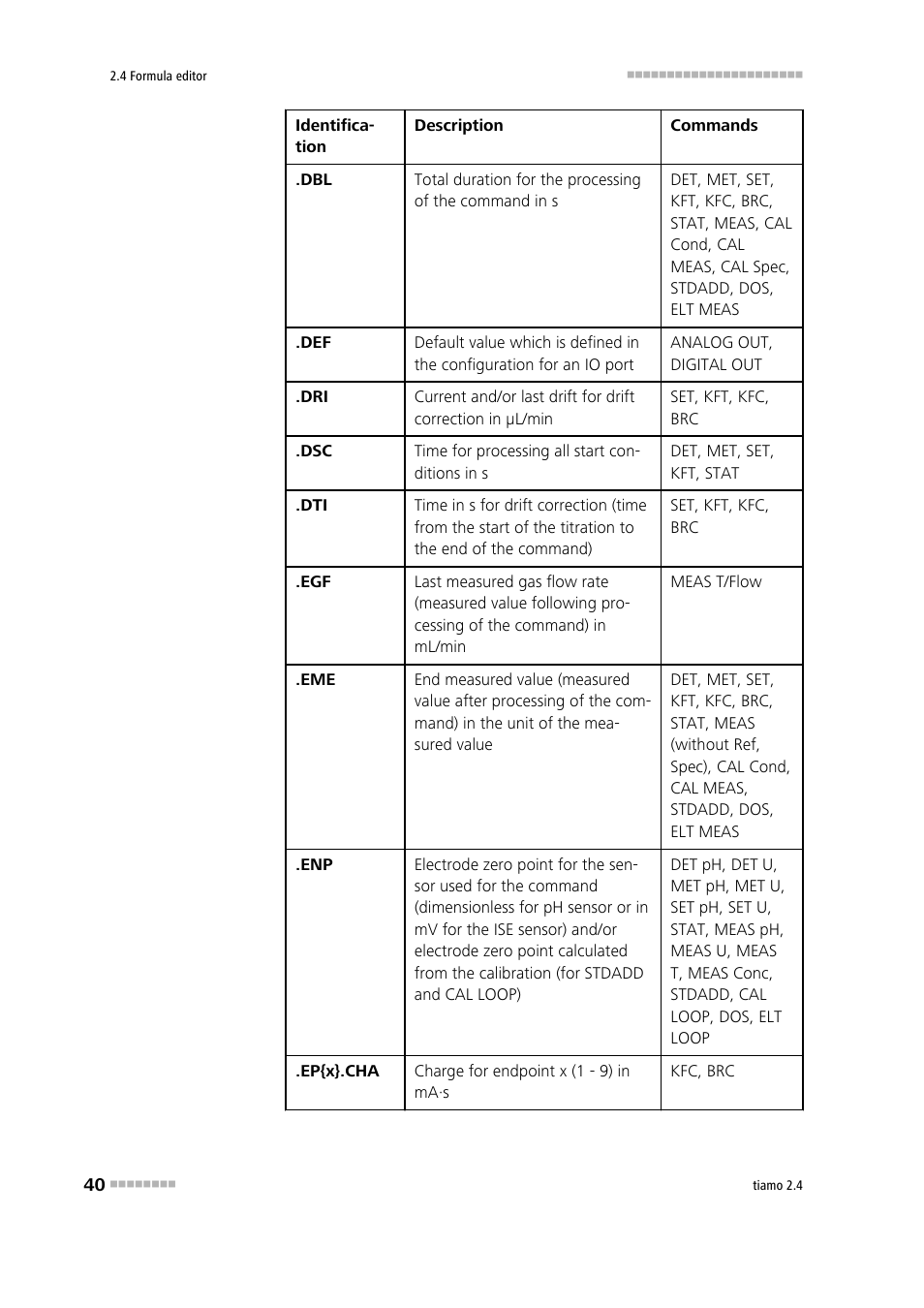 2.4 Formula editor

| Identification | Description | Commands |
|---|---|---|
| .DBL | Total duration for the processing of the command in s | DET, MET, SET, KFT, KFC, BRC, STAT, MEAS, CAL Cond, CAL MEAS, CAL Spec, STDADD, DOS, ELT MEAS |
| .DEF | Default value which is defined in the configuration for an IO port | ANALOG OUT, DIGITAL OUT |
| .DRI | Current and/or last drift for drift correction in µL/min | SET, KFT, KFC, BRC |
| .DSC | Time for processing all start conditions in s | DET, MET, SET, KFT, STAT |
| .DTI | Time in s for drift correction (time from the start of the titration to the end of the command) | SET, KFT, KFC, BRC |
| .EGF | Last measured gas flow rate (measured value following processing of the command) in mL/min | MEAS T/Flow |
| .EME | End measured value (measured value after processing of the command) in the unit of the measured value | DET, MET, SET, KFT, KFC, BRC, STAT, MEAS (without Ref, Spec), CAL Cond, CAL MEAS, STDADD, DOS, ELT MEAS |
| .ENP | Electrode zero point for the sensor used for the command (dimensionless for pH sensor or in mV for the ISE sensor) and/or electrode zero point calculated from the calibration (for STDADD and CAL LOOP) | DET pH, DET U, MET pH, MET U, SET pH, SET U, STAT, MEAS pH, MEAS U, MEAS T, MEAS Conc, STDADD, CAL LOOP, DOS, ELT LOOP |
| .EP{x}.CHA | Charge for endpoint x (1 - 9) in mA·s | KFC, BRC |

40

tiamo 2.4